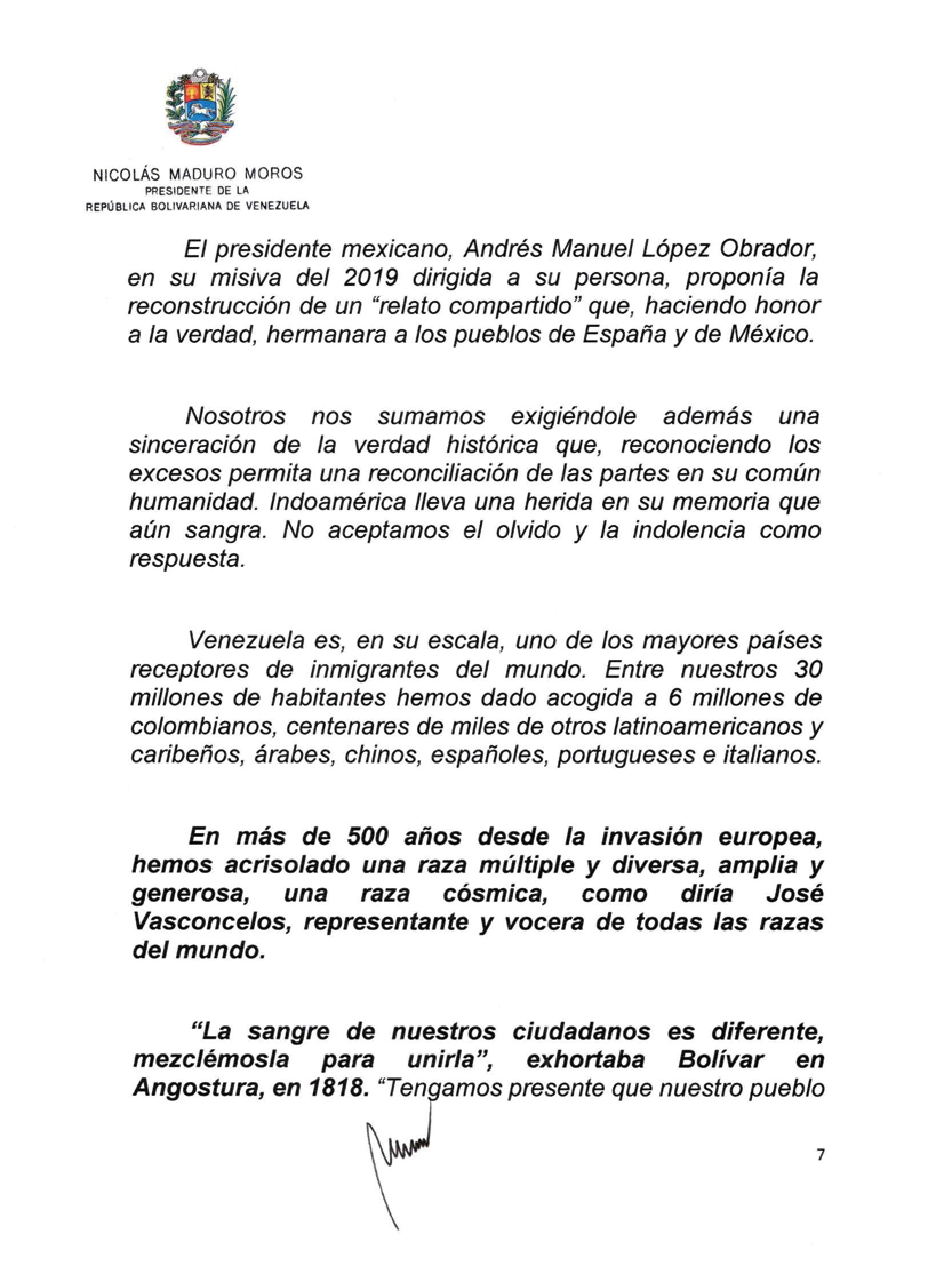 NICOLÁS MADURO MOROS
PRESIDENTE DE LA
REPÚBLICA BOLIVARIANA DE VENEZUELA

El presidente mexicano, Andrés Manuel López Obrador, en su misiva del 2019 dirigida a su persona, proponía la reconstrucción de un "relato compartido" que, haciendo honor a la verdad, hermanara a los pueblos de España y de México.

Nosotros nos sumamos exigiéndole además una sinceración de la verdad histórica que, reconociendo los excesos permita una reconciliación de las partes en su común humanidad. Indoamérica lleva una herida en su memoria que aún sangra. No aceptamos el olvido y la indolencia como respuesta.

Venezuela es, en su escala, uno de los mayores países receptores de inmigrantes del mundo. Entre nuestros 30 millones de habitantes hemos dado acogida a 6 millones de colombianos, centenares de miles de otros latinoamericanos y caribeños, árabes, chinos, españoles, portugueses e italianos.

En más de 500 años desde la invasión europea, hemos acrisolado una raza múltiple y diversa, amplia y generosa, una raza cósmica, como diría José Vasconcelos, representante y vocera de todas las razas del mundo.

"La sangre de nuestros ciudadanos es diferente, mezclémosla para unirla", exhortaba Bolívar en Angostura, en 1818. "Tengamos presente que nuestro pueblo

7